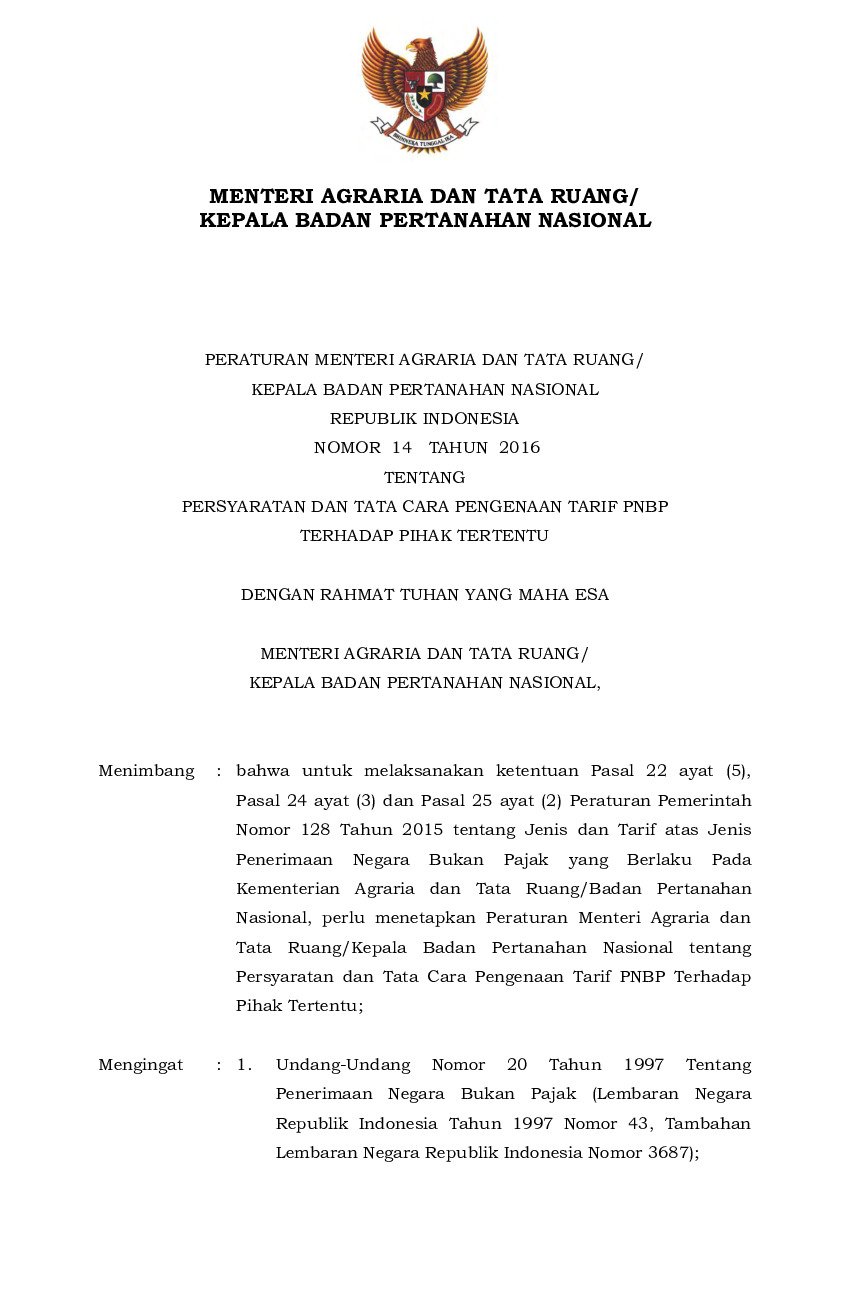 BHINNEKA TUNGGAL IKA

MENTERI AGRARIA DAN TATA RUANG/
KEPALA BADAN PERTANAHAN NASIONAL

PERATURAN MENTERI AGRARIA DAN TATA RUANG/
KEPALA BADAN PERTANAHAN NASIONAL
REPUBLIK INDONESIA
NOMOR 14 TAHUN 2016
TENTANG
PERSYARATAN DAN TATA CARA PENGENAAN TARIF PNBP
TERHADAP PIHAK TERTENTU

DENGAN RAHMAT TUHAN YANG MAHA ESA

MENTERI AGRARIA DAN TATA RUANG/
KEPALA BADAN PERTANAHAN NASIONAL,

Menimbang : bahwa untuk melaksanakan ketentuan Pasal 22 ayat (5), Pasal 24 ayat (3) dan Pasal 25 ayat (2) Peraturan Pemerintah Nomor 128 Tahun 2015 tentang Jenis dan Tarif atas Jenis Penerimaan Negara Bukan Pajak yang Berlaku Pada Kementerian Agraria dan Tata Ruang/Badan Pertanahan Nasional, perlu menetapkan Peraturan Menteri Agraria dan Tata Ruang/Kepala Badan Pertanahan Nasional tentang Persyaratan dan Tata Cara Pengenaan Tarif PNBP Terhadap Pihak Tertentu;

Mengingat : 1. Undang-Undang Nomor 20 Tahun 1997 Tentang Penerimaan Negara Bukan Pajak (Lembaran Negara Republik Indonesia Tahun 1997 Nomor 43, Tambahan Lembaran Negara Republik Indonesia Nomor 3687);